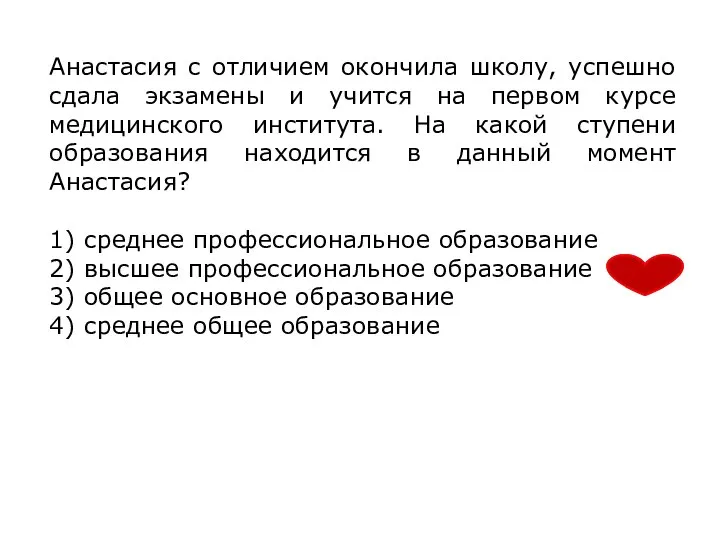 Анастасия с отличием окончила школу, успешно сдала экзамены и учится на первом курсе медицинского института. На какой ступени образования находится в данный момент Анастасия?

1) среднее профессиональное образование
2) высшее профессиональное образование
3) общее основное образование
4) среднее общее образование